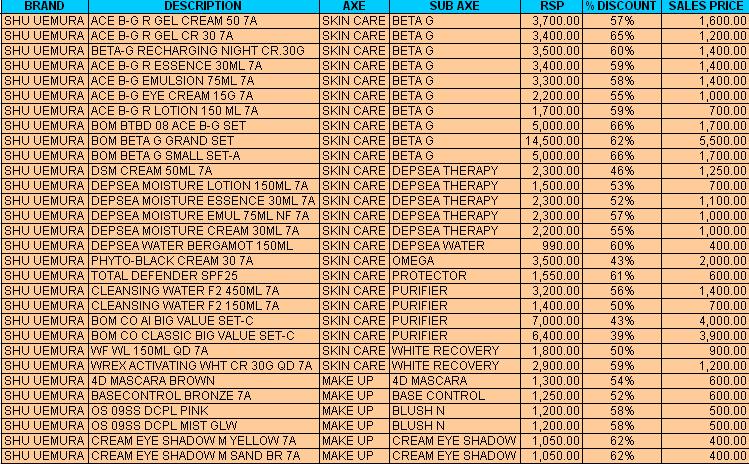 | BRAND | DESCRIPTION | AXE | SUB AXE | RSP | % DISCOUNT | SALES PRICE |
|---|---|---|---|---|---|---|
| SHU UEMURA | ACE B-G R GEL CREAM 50 7A | SKIN CARE | BETA G | 3,700.00 | 57% | 1,600.00 |
| SHU UEMURA | ACE B-G R GEL CR 30 7A | SKIN CARE | BETA G | 3,400.00 | 65% | 1,200.00 |
| SHU UEMURA | BETA-G RECHARGING NIGHT CR.30G | SKIN CARE | BETA G | 3,500.00 | 60% | 1,400.00 |
| SHU UEMURA | ACE B-G R ESSENCE 30ML 7A | SKIN CARE | BETA G | 3,400.00 | 59% | 1,400.00 |
| SHU UEMURA | ACE B-G EMULSION 75ML 7A | SKIN CARE | BETA G | 3,300.00 | 58% | 1,400.00 |
| SHU UEMURA | ACE B-G EYE CREAM 15G 7A | SKIN CARE | BETA G | 2,200.00 | 55% | 1,000.00 |
| SHU UEMURA | ACE B-G R LOTION 150 ML 7A | SKIN CARE | BETA G | 1,700.00 | 59% | 700.00 |
| SHU UEMURA | BOM BTBD 08 ACE B-G SET | SKIN CARE | BETA G | 5,000.00 | 66% | 1,700.00 |
| SHU UEMURA | BOM BETA G GRAND SET | SKIN CARE | BETA G | 14,500.00 | 62% | 5,500.00 |
| SHU UEMURA | BOM BETA G SMALL SET-A | SKIN CARE | BETA G | 5,000.00 | 66% | 1,700.00 |
| SHU UEMURA | DSM CREAM 50ML 7A | SKIN CARE | DEPSEA THERAPY | 2,300.00 | 46% | 1,250.00 |
| SHU UEMURA | DEPSEA MOISTURE LOTION 150ML 7A | SKIN CARE | DEPSEA THERAPY | 1,500.00 | 53% | 700.00 |
| SHU UEMURA | DEPSEA MOISTURE ESSENCE 30ML 7A | SKIN CARE | DEPSEA THERAPY | 2,300.00 | 52% | 1,100.00 |
| SHU UEMURA | DEPSEA MOISTURE EMUL 75ML NF 7A | SKIN CARE | DEPSEA THERAPY | 2,300.00 | 57% | 1,000.00 |
| SHU UEMURA | DEPSEA MOISTURE CREAM 30ML 7A | SKIN CARE | DEPSEA THERAPY | 2,200.00 | 55% | 1,000.00 |
| SHU UEMURA | DEPSEA WATER BERGAMOT 150ML | SKIN CARE | DEPSEA WATER | 990.00 | 60% | 400.00 |
| SHU UEMURA | PHYTO-BLACK CREAM 30 7A | SKIN CARE | OMEGA | 3,500.00 | 43% | 2,000.00 |
| SHU UEMURA | TOTAL DEFENDER SPF25 | SKIN CARE | PROTECTOR | 1,550.00 | 61% | 600.00 |
| SHU UEMURA | CLEANSING WATER F2 450ML 7A | SKIN CARE | PURIFIER | 3,200.00 | 56% | 1,400.00 |
| SHU UEMURA | CLEANSING WATER F2 150ML 7A | SKIN CARE | PURIFIER | 1,400.00 | 50% | 700.00 |
| SHU UEMURA | BOM CO AI BIG VALUE SET-C | SKIN CARE | PURIFIER | 7,000.00 | 43% | 4,000.00 |
| SHU UEMURA | BOM CO CLASSIC BIG VALUE SET-C | SKIN CARE | PURIFIER | 6,400.00 | 39% | 3,900.00 |
| SHU UEMURA | WF WL 150ML QD 7A | SKIN CARE | WHITE RECOVERY | 1,800.00 | 50% | 900.00 |
| SHU UEMURA | WREX ACTIVATING WHT CR 30G QD 7A | SKIN CARE | WHITE RECOVERY | 2,900.00 | 59% | 1,200.00 |
| SHU UEMURA | 4D MASCARA BROWN | MAKE UP | 4D MASCARA | 1,300.00 | 54% | 600.00 |
| SHU UEMURA | BASECONTROL BRONZE 7A | MAKE UP | BASE CONTROL | 1,250.00 | 52% | 600.00 |
| SHU UEMURA | OS 09SS DCPL PINK | MAKE UP | BLUSH N | 1,200.00 | 58% | 500.00 |
| SHU UEMURA | OS 09SS DCPL MIST GLW | MAKE UP | BLUSH N | 1,200.00 | 58% | 500.00 |
| SHU UEMURA | CREAM EYE SHADOW M YELLOW 7A | MAKE UP | CREAM EYE SHADOW | 1,050.00 | 62% | 400.00 |
| SHU UEMURA | CREAM EYE SHADOW M SAND BR 7A | MAKE UP | CREAM EYE SHADOW | 1,050.00 | 62% | 400.00 |